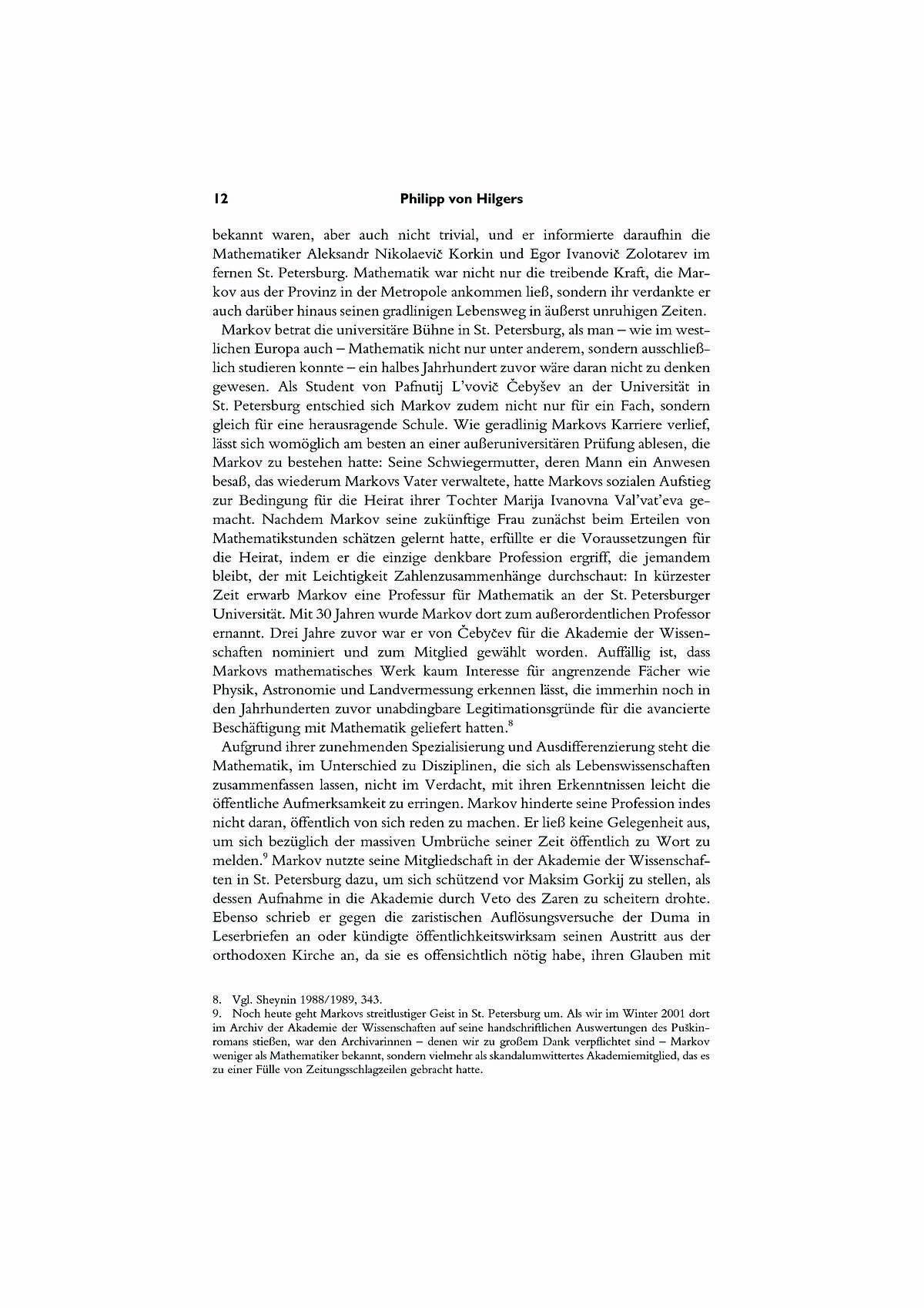 12 Philipp von Hilgers

bekannt waren, aber auch nicht trivial, und er informierte daraufhin die Mathematiker Aleksandr Nikolaevič Korkin und Egor Ivanovič Zolotarev im fernen St. Petersburg. Mathematik war nicht nur die treibende Kraft, die Markov aus der Provinz in der Metropole ankommen ließ, sondern ihr verdankte er auch darüber hinaus seinen gradlinigen Lebensweg in äußerst unruhigen Zeiten.

Markov betrat die universitäre Bühne in St. Petersburg, als man – wie im westlichen Europa auch – Mathematik nicht nur unter anderem, sondern ausschließlich studieren konnte – ein halbes Jahrhundert zuvor wäre daran nicht zu denken gewesen. Als Student von Pafnutij L'vovič Čebyšev an der Universität in St. Petersburg entschied sich Markov zudem nicht nur für ein Fach, sondern gleich für eine herausragende Schule. Wie geradlinig Markovs Karriere verlief, lässt sich womöglich am besten an einer außeruniversitären Prüfung ablesen, die Markov zu bestehen hatte: Seine Schwiegermutter, deren Mann ein Anwesen besaß, das wiederum Markovs Vater verwaltete, hatte Markovs sozialen Aufstieg zur Bedingung für die Heirat ihrer Tochter Marija Ivanovna Val'vat'eva gemacht. Nachdem Markov seine zukünftige Frau zunächst beim Erteilen von Mathematikstunden schätzen gelernt hatte, erfüllte er die Voraussetzungen für die Heirat, indem er die einzige denkbare Profession ergriff, die jemandem bleibt, der mit Leichtigkeit Zahlenzusammenhänge durchschaut: In kürzester Zeit erwarb Markov eine Professur für Mathematik an der St. Petersburger Universität. Mit 30 Jahren wurde Markov dort zum außerordentlichen Professor ernannt. Drei Jahre zuvor war er von Čebyčev für die Akademie der Wissenschaften nominiert und zum Mitglied gewählt worden. Auffällig ist, dass Markovs mathematisches Werk kaum Interesse für angrenzende Fächer wie Physik, Astronomie und Landvermessung erkennen lässt, die immerhin noch in den Jahrhunderten zuvor unabdingbare Legitimationsgründe für die avancierte Beschäftigung mit Mathematik geliefert hatten.$^8$

Aufgrund ihrer zunehmenden Spezialisierung und Ausdifferenzierung steht die Mathematik, im Unterschied zu Disziplinen, die sich als Lebenswissenschaften zusammenfassen lassen, nicht im Verdacht, mit ihren Erkenntnissen leicht die öffentliche Aufmerksamkeit zu erringen. Markov hinderte seine Profession indes nicht daran, öffentlich von sich reden zu machen. Er ließ keine Gelegenheit aus, um sich bezüglich der massiven Umbrüche seiner Zeit öffentlich zu Wort zu melden.$^9$ Markov nutzte seine Mitgliedschaft in der Akademie der Wissenschaften in St. Petersburg dazu, um sich schützend vor Maksim Gorkij zu stellen, als dessen Aufnahme in die Akademie durch Veto des Zaren zu scheitern drohte. Ebenso schrieb er gegen die zaristischen Auflösungsversuche der Duma in Leserbriefen an oder kündigte öffentlichkeitswirksam seinen Austritt aus der orthodoxen Kirche an, da sie es offensichtlich nötig habe, ihren Glauben mit

8. Vgl. Sheynin 1988/1989, 343.
9. Noch heute geht Markovs streitlustiger Geist in St. Petersburg um. Als wir im Winter 2001 dort im Archiv der Akademie der Wissenschaften auf seine handschriftlichen Auswertungen des Puškinromans stießen, war den Archivarinnen – denen wir zu großem Dank verpflichtet sind – Markov weniger als Mathematiker bekannt, sondern vielmehr als skandalumwittertes Akademiemitglied, das es zu einer Fülle von Zeitungsschlagzeilen gebracht hatte.